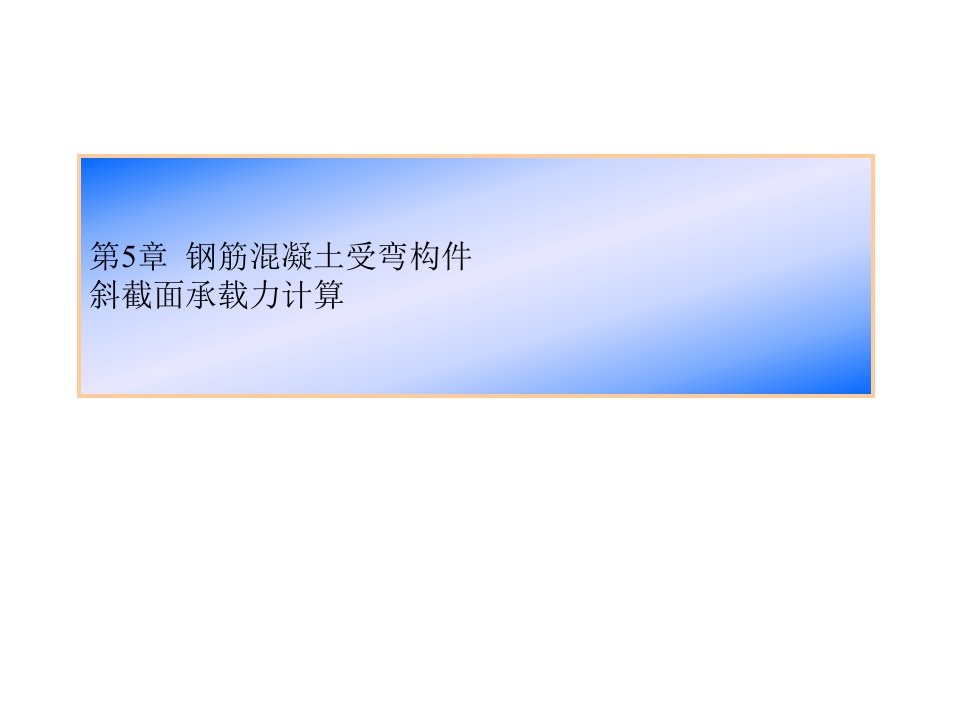 第5章  钢筋混凝土受弯构件
斜截面承载力计算